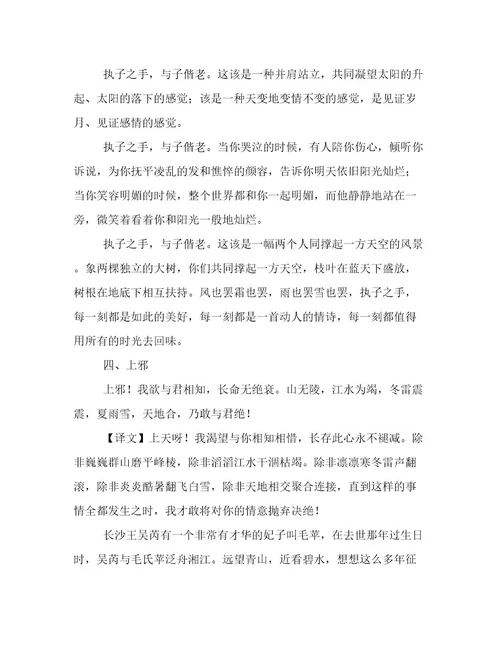 执子之手，与子偕老。这该是一种并肩站立，共同凝望太阳的升起、太阳的落下的感觉；该是一种天变地变情不变的感觉，是见证岁月、见证感情的感觉。

执子之手，与子偕老。当你哭泣的时候，有人陪你伤心，倾听你诉说，为你抚平凌乱的发和憔悴的颜容，告诉你明天依旧阳光灿烂；当你笑容明媚的时候，整个世界都和你一起明媚，而他静静地站在一旁，微笑着看着你和阳光一般地灿烂。

执子之手，与子偕老。这该是一幅两个人同撑起一方天空的风景。象两棵独立的大树，你们共同撑起一方天空，枝叶在蓝天下盛放，树根在地底下相互扶持。风也罢霜也罢，雨也罢雪也罢，执子之手，每一刻都是如此的美好，每一刻都是一首动人的情诗，每一刻都值得用所有的时光去回味。

四、上邪

上邪！我欲与君相知，长命无绝衰。山无陵，江水为竭，冬雷震震，夏雨雪，天地合，乃敢与君绝！

【译文】上天呀！我渴望与你相知相惜，长存此心永不褪减。除非巍巍群山磨平峰棱，除非滔滔江水干涸枯竭。除非凛凛寒冬雷声翻滚，除非炎炎酷暑翻飞白雪，除非天地相交聚合连接，直到这样的事情全都发生之时，我才敢将对你的情意抛弃决绝！

长沙王吴芮有一个非常有才华的妃子叫毛苹，在去世那年过生日时，吴芮与毛氏苹泛舟湘江。远望青山，近看碧水，想想这么多年征